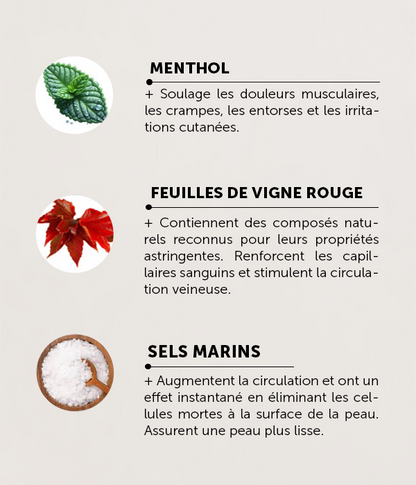 MENTHOL

+ Soulage les douleurs musculaires, les crampes, les entorses et les irritations cutanées.

FEUILLES DE VIGNE ROUGE

+ Contiennent des composés naturels reconnus pour leurs propriétés astringentes. Renforcent les capillaires sanguins et stimulent la circulation veineuse.

SELS MARINS

+ Augmentent la circulation et ont un effet instantané en éliminant les cellules mortes à la surface de la peau. Assurent une peau plus lisse.